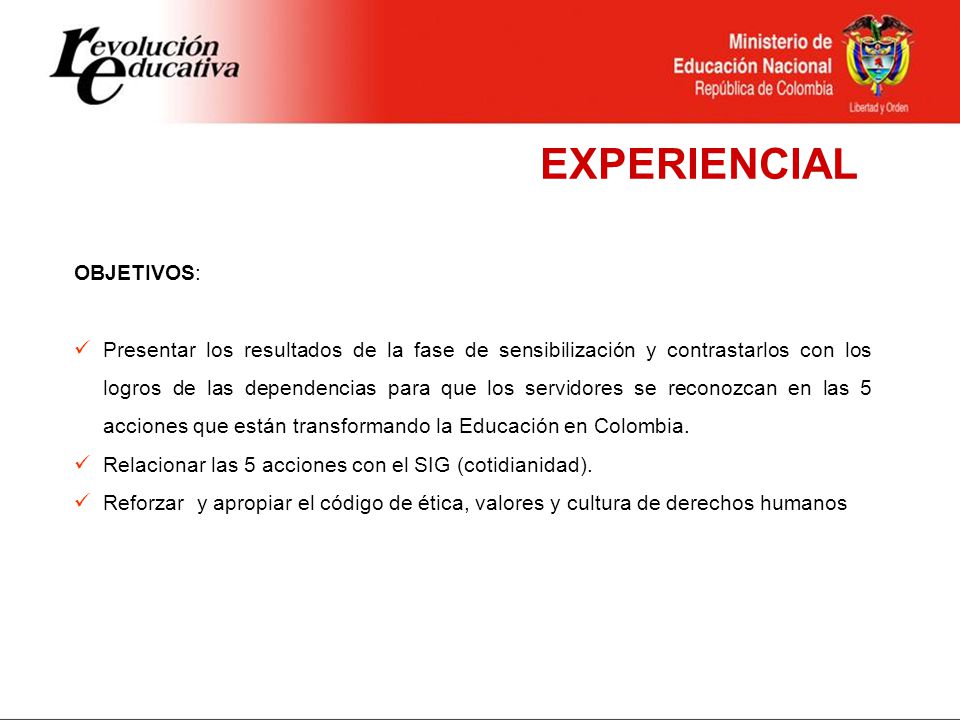 revolución educativa

Ministerio de Educación Nacional
República de Colombia

Libertad y Orden

EXPERIENCIAL

OBJETIVOS:

✓ Presentar los resultados de la fase de sensibilización y contrastarlos con los logros de las dependencias para que los servidores se reconozcan en las 5 acciones que están transformando la Educación en Colombia.

✓ Relacionar las 5 acciones con el SIG (cotidianidad).

✓ Reforzar y apropiar el código de ética, valores y cultura de derechos humanos